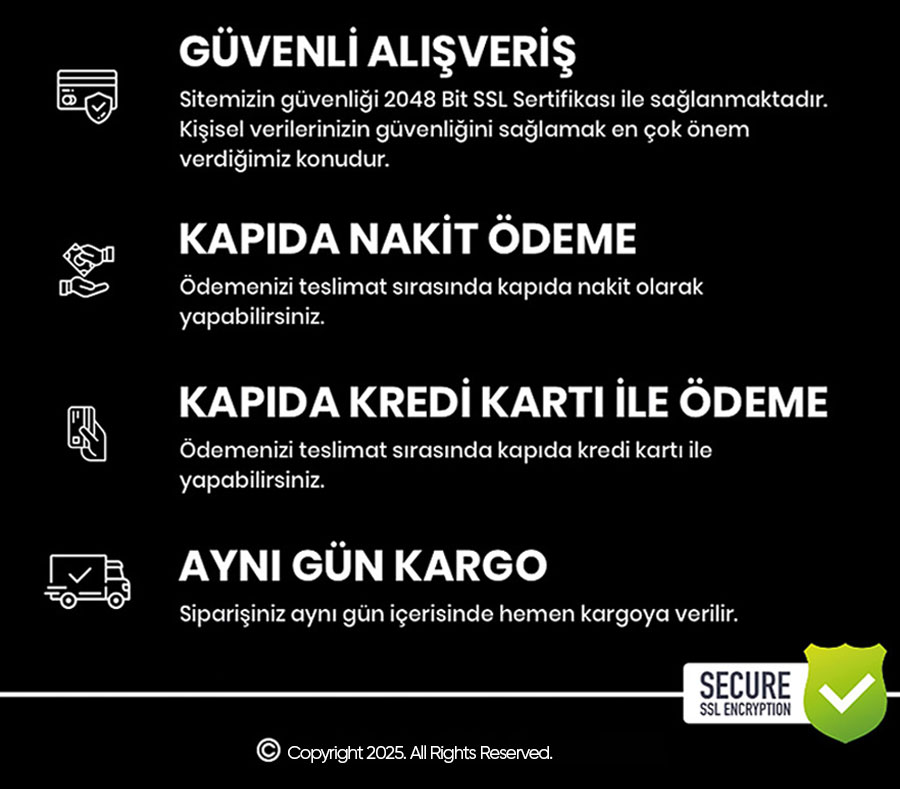 GÜVENLİ ALIŞVERİŞ
Sitemizin güvenliği 2048 Bit SSL Sertifikası ile sağlanmaktadır. Kişisel verilerinizin güvenliğini sağlamak en çok önem verdiğimiz konudur.

KAPIDA NAKİT ÖDEME
Ödemenizi teslimat sırasında kapıda nakit olarak yapabilirsiniz.

KAPIDA KREDİ KARTI İLE ÖDEME
Ödemenizi teslimat sırasında kapıda kredi kartı ile yapabilirsiniz.

AYNI GÜN KARGO
Siparişiniz aynı gün içerisinde hemen kargoya verilir.

SECURE
SSL ENCRYPTION

© Copyright 2025. All Rights Reserved.